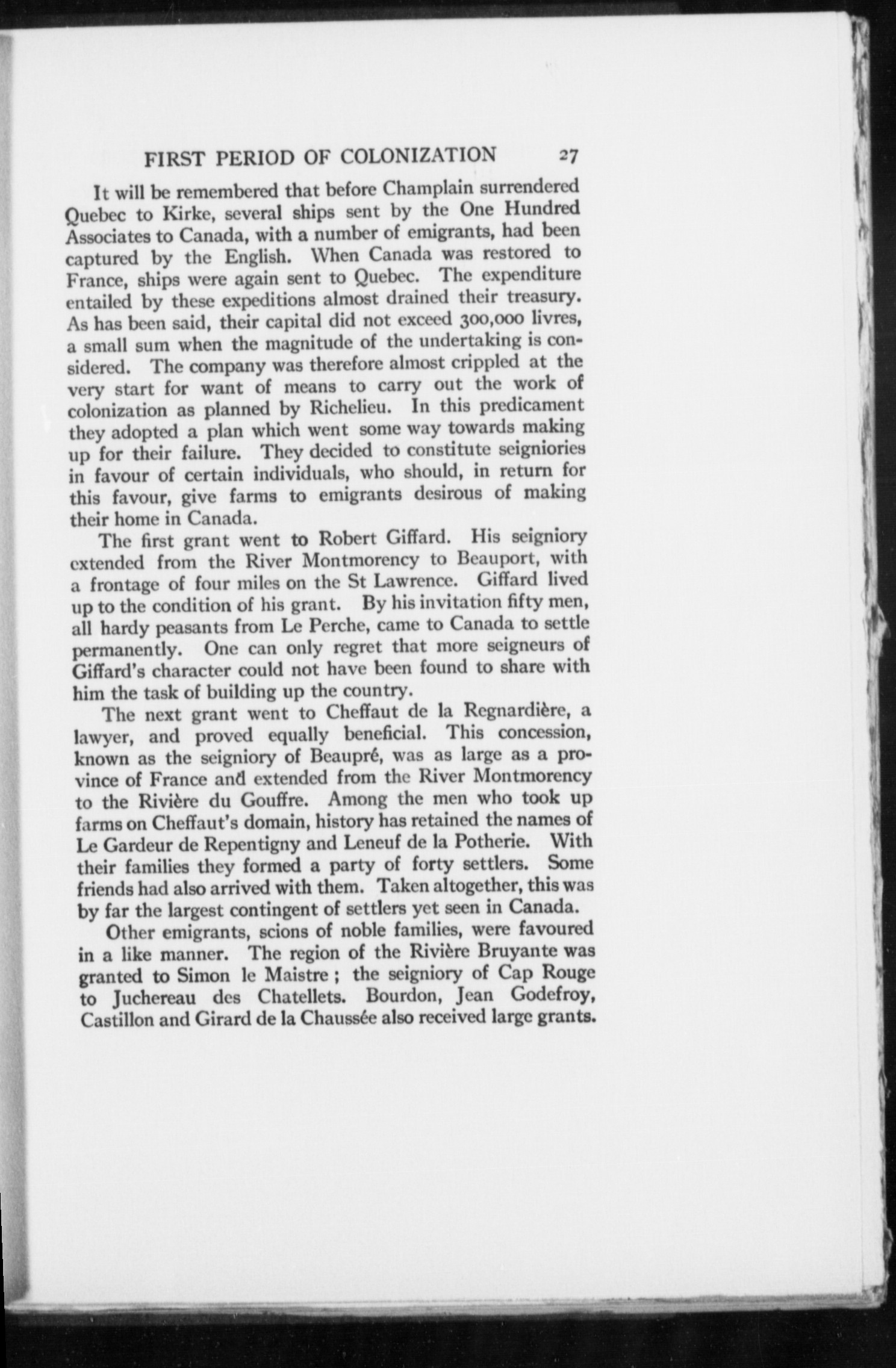 FIRST PERIOD OF COLONIZATION 27

It will be remembered that before Champlain surrendered Quebec to Kirke, several ships sent by the One Hundred Associates to Canada, with a number of emigrants, had been captured by the English. When Canada was restored to France, ships were again sent to Quebec. The expenditure entailed by these expeditions almost drained their treasury. As has been said, their capital did not exceed 300,000 livres, a small sum when the magnitude of the undertaking is considered. The company was therefore almost crippled at the very start for want of means to carry out the work of colonization as planned by Richelieu. In this predicament they adopted a plan which went some way towards making up for their failure. They decided to constitute seigniories in favour of certain individuals, who should, in return for this favour, give farms to emigrants desirous of making their home in Canada.

The first grant went to Robert Giffard. His seigniory extended from the River Montmorency to Beauport, with a frontage of four miles on the St Lawrence. Giffard lived up to the condition of his grant. By his invitation fifty men, all hardy peasants from Le Perche, came to Canada to settle permanently. One can only regret that more seigneurs of Giffard's character could not have been found to share with him the task of building up the country.

The next grant went to Cheffaut de la Regnardière, a lawyer, and proved equally beneficial. This concession, known as the seigniory of Beaupré, was as large as a province of France and extended from the River Montmorency to the Rivière du Gouffre. Among the men who took up farms on Cheffaut's domain, history has retained the names of Le Gardeur de Repentigny and Leneuf de la Potherie. With their families they formed a party of forty settlers. Some friends had also arrived with them. Taken altogether, this was by far the largest contingent of settlers yet seen in Canada.

Other emigrants, scions of noble families, were favoured in a like manner. The region of the Rivière Bruyante was granted to Simon le Maistre; the seigniory of Cap Rouge to Juchereau des Chatellets. Bourdon, Jean Godefroy, Castillon and Girard de la Chaussée also received large grants.